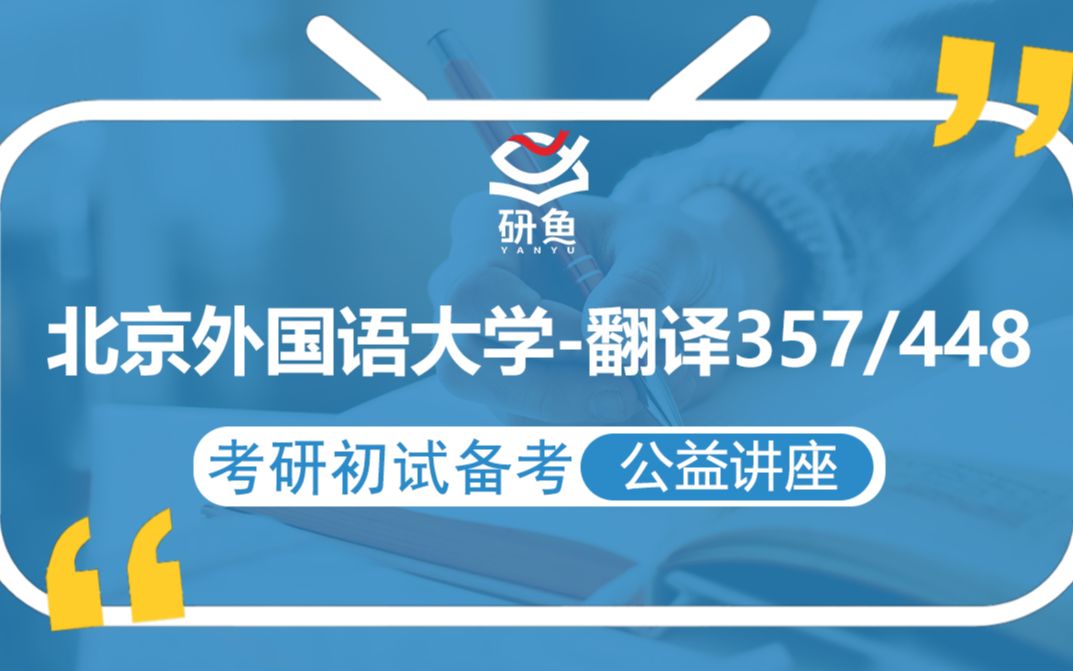 研鱼
YANYU

北京外国语大学-翻译357/448

考研初试备考 公益讲座